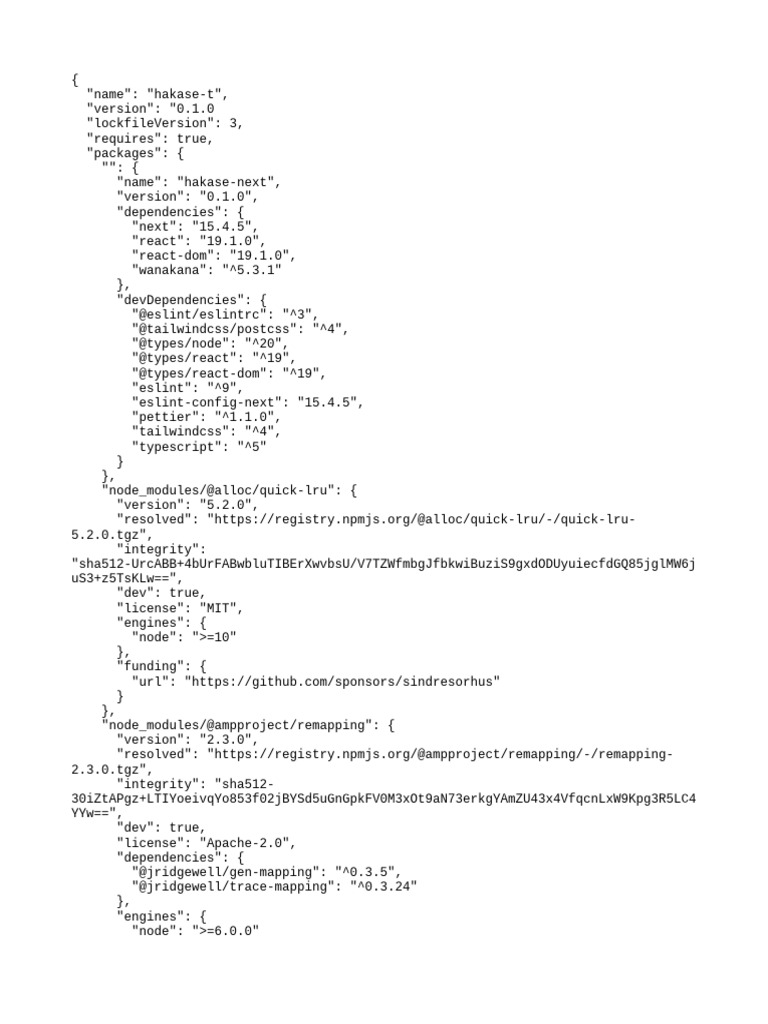 {
  "name": "hakase-t",
  "version": "0.1.0
  "lockfileVersion": 3,
  "requires": true,
  "packages": {
    "": {
      "name": "hakase-next",
      "version": "0.1.0",
      "dependencies": {
        "next": "15.4.5",
        "react": "19.1.0",
        "react-dom": "19.1.0",
        "wanakana": "^5.3.1"
      },
      "devDependencies": {
        "@eslint/eslintrc": "^3",
        "@tailwindcss/postcss": "^4",
        "@types/node": "^20",
        "@types/react": "^19",
        "@types/react-dom": "^19",
        "eslint": "^9",
        "eslint-config-next": "15.4.5",
        "pettier": "^1.1.0",
        "tailwindcss": "^4",
        "typescript": "^5"
      }
    },
    "node_modules/@alloc/quick-lru": {
      "version": "5.2.0",
      "resolved": "https://registry.npmjs.org/@alloc/quick-lru/-/quick-lru-5.2.0.tgz",
      "integrity":
"sha512-UrcABB+4bUrFABwbluTIBErXwvbsU/V7TZWfmbgJfbkwiBuziS9gxdODUyuiecfdGQ85jglMW6juS3+z5TsKLw==",
      "dev": true,
      "license": "MIT",
      "engines": {
        "node": ">=10"
      },
      "funding": {
        "url": "https://github.com/sponsors/sindresorhus"
      }
    },
    "node_modules/@ampproject/remapping": {
      "version": "2.3.0",
      "resolved": "https://registry.npmjs.org/@ampproject/remapping/-/remapping-2.3.0.tgz",
      "integrity": "sha512-30iZtAPgz+LTIYoeivqYo853f02jBYSd5uGnGpkFV0M3xOt9aN73erkgYAmZU43x4VfqcnLxW9Kpg3R5LC4YYw==",
      "dev": true,
      "license": "Apache-2.0",
      "dependencies": {
        "@jridgewell/gen-mapping": "^0.3.5",
        "@jridgewell/trace-mapping": "^0.3.24"
      },
      "engines": {
        "node": ">=6.0.0"